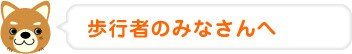 歩行者のみなさんへ